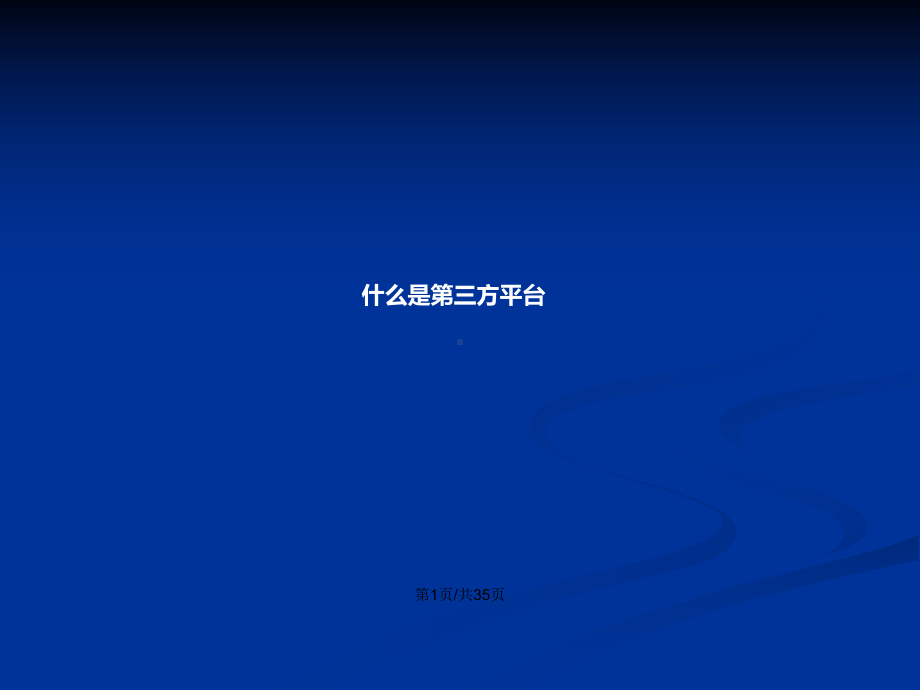 什么是第三方平台

第1页/共35页